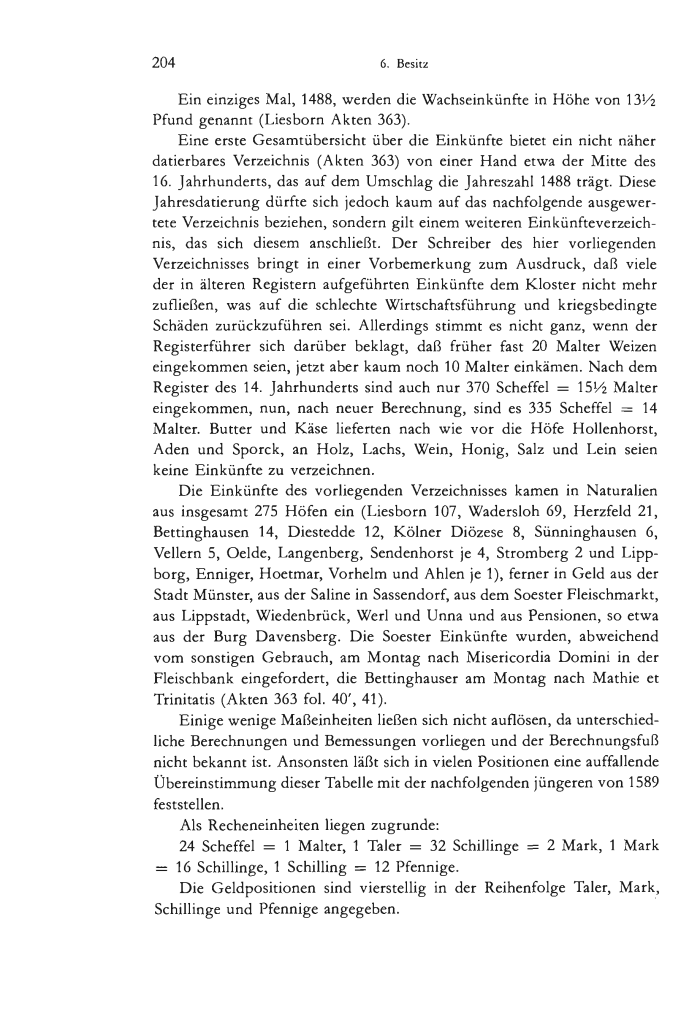 204 6. Besitz

Ein einziges Mal, 1488, werden die Wachseinkünfte in Höhe von 13½ Pfund genannt (Liesborn Akten 363).

Eine erste Gesamtübersicht über die Einkünfte bietet ein nicht näher datierbares Verzeichnis (Akten 363) von einer Hand etwa der Mitte des 16. Jahrhunderts, das auf dem Umschlag die Jahreszahl 1488 trägt. Diese Jahresdatierung dürfte sich jedoch kaum auf das nachfolgende ausgewertete Verzeichnis beziehen, sondern gilt einem weiteren Einkünfteverzeichnis, das sich diesem anschließt. Der Schreiber des hier vorliegenden Verzeichnisses bringt in einer Vorbemerkung zum Ausdruck, daß viele der in älteren Registern aufgeführten Einkünfte dem Kloster nicht mehr zufließen, was auf die schlechte Wirtschaftsführung und kriegsbedingte Schäden zurückzuführen sei. Allerdings stimmt es nicht ganz, wenn der Registerführer sich darüber beklagt, daß früher fast 20 Malter Weizen eingekommen seien, jetzt aber kaum noch 10 Malter einkämen. Nach dem Register des 14. Jahrhunderts sind auch nur 370 Scheffel = 15½ Malter eingekommen, nun, nach neuer Berechnung, sind es 335 Scheffel = 14 Malter. Butter und Käse lieferten nach wie vor die Höfe Hollenhorst, Aden und Sporck, an Holz, Lachs, Wein, Honig, Salz und Lein seien keine Einkünfte zu verzeichnen.

Die Einkünfte des vorliegenden Verzeichnisses kamen in Naturalien aus insgesamt 275 Höfen ein (Liesborn 107, Wadersloh 69, Herzfeld 21, Bettinghausen 14, Diestedde 12, Kölner Diözese 8, Sünninghausen 6, Vellern 5, Oelde, Langenberg, Sendenhorst je 4, Stromberg 2 und Lippborg, Enniger, Hoetmar, Vorhelm und Ahlen je 1), ferner in Geld aus der Stadt Münster, aus der Saline in Sassendorf, aus dem Soester Fleischmarkt, aus Lippstadt, Wiedenbrück, Werl und Unna und aus Pensionen, so etwa aus der Burg Davensberg. Die Soester Einkünfte wurden, abweichend vom sonstigen Gebrauch, am Montag nach Misericordia Domini in der Fleischbank eingefordert, die Bettinghauser am Montag nach Mathie et Trinitatis (Akten 363 fol. 40', 41).

Einige wenige Maßeinheiten ließen sich nicht auflösen, da unterschiedliche Berechnungen und Bemessungen vorliegen und der Berechnungsfuß nicht bekannt ist. Ansonsten läßt sich in vielen Positionen eine auffallende Übereinstimmung dieser Tabelle mit der nachfolgenden jüngeren von 1589 feststellen.

Als Recheneinheiten liegen zugrunde:

24 Scheffel = 1 Malter, 1 Taler = 32 Schillinge = 2 Mark, 1 Mark = 16 Schillinge, 1 Schilling = 12 Pfennige.

Die Geldpositionen sind vierstellig in der Reihenfolge Taler, Mark, Schillinge und Pfennige angegeben.